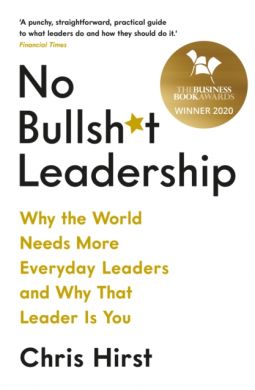 'A punchy, straightforward, practical guide to what leaders do and how they should do it.'
Financial Times

THE BUSINESS BOOK AWARDS
WINNER 2020

No Bullsh*t Leadership

Why the World Needs More Everyday Leaders and Why That Leader Is You

Chris Hirst